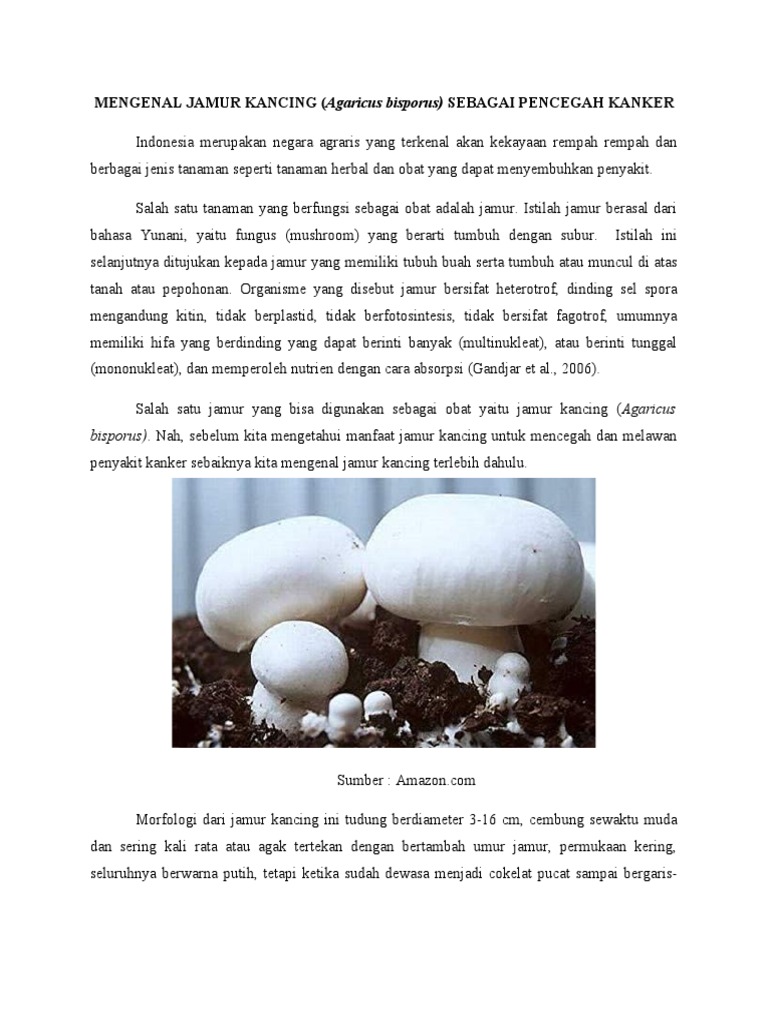 MENGENAL JAMUR KANCING (Agaricus bisporus) SEBAGAI PENCEGAH KANKER

Indonesia merupakan negara agraris yang terkenal akan kekayaan rempah rempah dan berbagai jenis tanaman seperti tanaman herbal dan obat yang dapat menyembuhkan penyakit.

Salah satu tanaman yang berfungsi sebagai obat adalah jamur. Istilah jamur berasal dari bahasa Yunani, yaitu fungus (mushroom) yang berarti tumbuh dengan subur. Istilah ini selanjutnya ditujukan kepada jamur yang memiliki tubuh buah serta tumbuh atau muncul di atas tanah atau pepohonan. Organisme yang disebut jamur bersifat heterotrof, dinding sel spora mengandung kitin, tidak berplastid, tidak berfotosintesis, tidak bersifat fagotrof, umumnya memiliki hifa yang berdinding yang dapat berinti banyak (multinukleat), atau berinti tunggal (mononukleat), dan memperoleh nutrien dengan cara absorpsi (Gandjar et al., 2006).

Salah satu jamur yang bisa digunakan sebagai obat yaitu jamur kancing (Agaricus bisporus). Nah, sebelum kita mengetahui manfaat jamur kancing untuk mencegah dan melawan penyakit kanker sebaiknya kita mengenal jamur kancing terlebih dahulu.

Sumber : Amazon.com

Morfologi dari jamur kancing ini tudung berdiameter 3-16 cm, cembung sewaktu muda dan sering kali rata atau agak tertekan dengan bertambah umur jamur, permukaan kering, seluruhnya berwarna putih, tetapi ketika sudah dewasa menjadi cokelat pucat sampai bergaris-